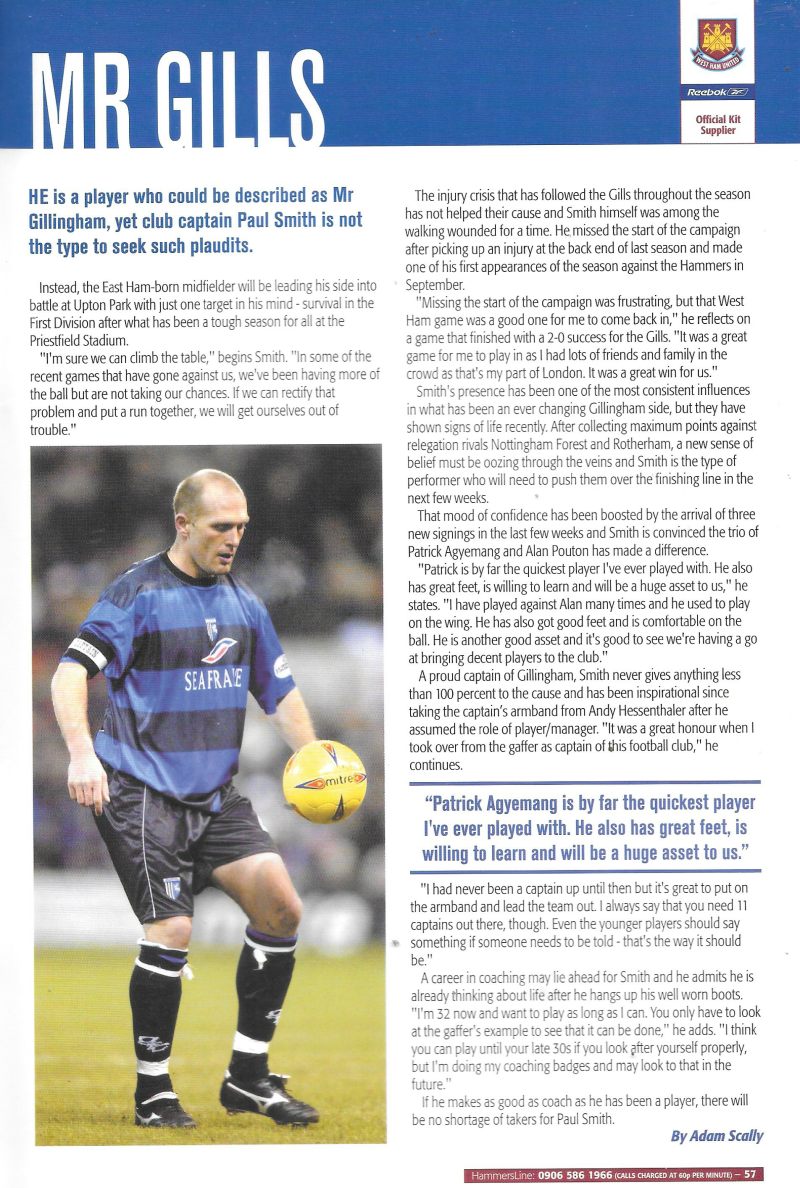 MR GILLS

WEST HAM UNITED

Reebok

Official Kit Supplier

HE is a player who could be described as Mr Gillingham, yet club captain Paul Smith is not the type to seek such plaudits.

Instead, the East Ham-born midfielder will be leading his side into battle at Upton Park with just one target in his mind - survival in the First Division after what has been a tough season for all at the Priestfield Stadium.

"I'm sure we can climb the table," begins Smith. "In some of the recent games that have gone against us, we've been having more of the ball but are not taking our chances. If we can rectify that problem and put a run together, we will get ourselves out of trouble."

SEAFRANCE

mitre

The injury crisis that has followed the Gills throughout the season has not helped their cause and Smith himself was among the walking wounded for a time. He missed the start of the campaign after picking up an injury at the back end of last season and made one of his first appearances of the season against the Hammers in September.

"Missing the start of the campaign was frustrating, but that West Ham game was a good one for me to come back in," he reflects on a game that finished with a 2-0 success for the Gills. "It was a great game for me to play in as I had lots of friends and family in the crowd as that's my part of London. It was a great win for us."

Smith's presence has been one of the most consistent influences in what has been an ever changing Gillingham side, but they have shown signs of life recently. After collecting maximum points against relegation rivals Nottingham Forest and Rotherham, a new sense of belief must be oozing through the veins and Smith is the type of performer who will need to push them over the finishing line in the next few weeks.

That mood of confidence has been boosted by the arrival of three new signings in the last few weeks and Smith is convinced the trio of Patrick Agyemang and Alan Pouton has made a difference.

"Patrick is by far the quickest player I've ever played with. He also has great feet, is willing to learn and will be a huge asset to us," he states. "I have played against Alan many times and he used to play on the wing. He has also got good feet and is comfortable on the ball. He is another good asset and it's good to see we're having a go at bringing decent players to the club."

A proud captain of Gillingham, Smith never gives anything less than 100 percent to the cause and has been inspirational since taking the captain's armband from Andy Hessenthaler after he assumed the role of player/manager. "It was a great honour when I took over from the gaffer as captain of this football club," he continues.

"Patrick Agyemang is by far the quickest player I've ever played with. He also has great feet, is willing to learn and will be a huge asset to us."

"I had never been a captain up until then but it's great to put on the armband and lead the team out. I always say that you need 11 captains out there, though. Even the younger players should say something if someone needs to be told - that's the way it should be."

A career in coaching may lie ahead for Smith and he admits he is already thinking about life after he hangs up his well worn boots. "I'm 32 now and want to play as long as I can. You only have to look at the gaffer's example to see that it can be done," he adds. "I think you can play until your late 30s if you look after yourself properly, but I'm doing my coaching badges and may look to that in the future."

If he makes as good as coach as he has been a player, there will be no shortage of takers for Paul Smith.

By Adam Scally

HammersLine: 0906 586 1966 (CALLS CHARGED AT 60p PER MINUTE) – 57